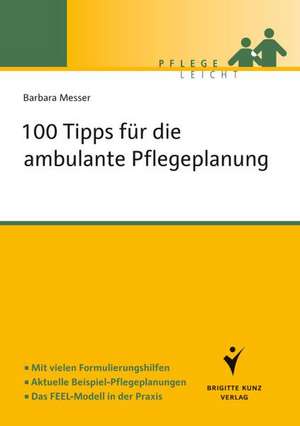 PFLEGE
LEICHT

Barbara Messer

100 Tipps für die ambulante Pflegeplanung

▪ Mit vielen Formulierungshilfen
▪ Aktuelle Beispiel-Pflegeplanungen
▪ Das FEEL-Modell in der Praxis

BRIGITTE KUNZ
VERLAG